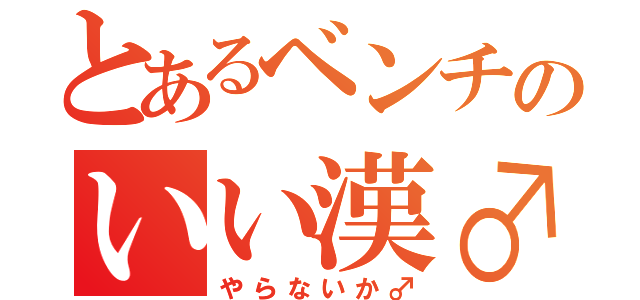 とあるベンチの
いい漢♂
やらないか♂